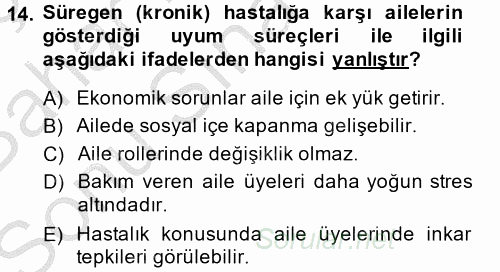 14. Süregen (kronik) hastalığa karşı ailelerin gösterdiği uyum süreçleri ile ilgili aşağıdaki ifadelerden hangisi yanlıştır?

A) Ekonomik sorunlar aile için ek yük getirir.
B) Ailede sosyal içe kapanma gelişebilir.
C) Aile rollerinde değişiklik olmaz.
D) Bakım veren aile üyeleri daha yoğun stres altındadır.
E) Hastalık konusunda aile üyelerinde inkar tepkileri görülebilir.

Sorular.net